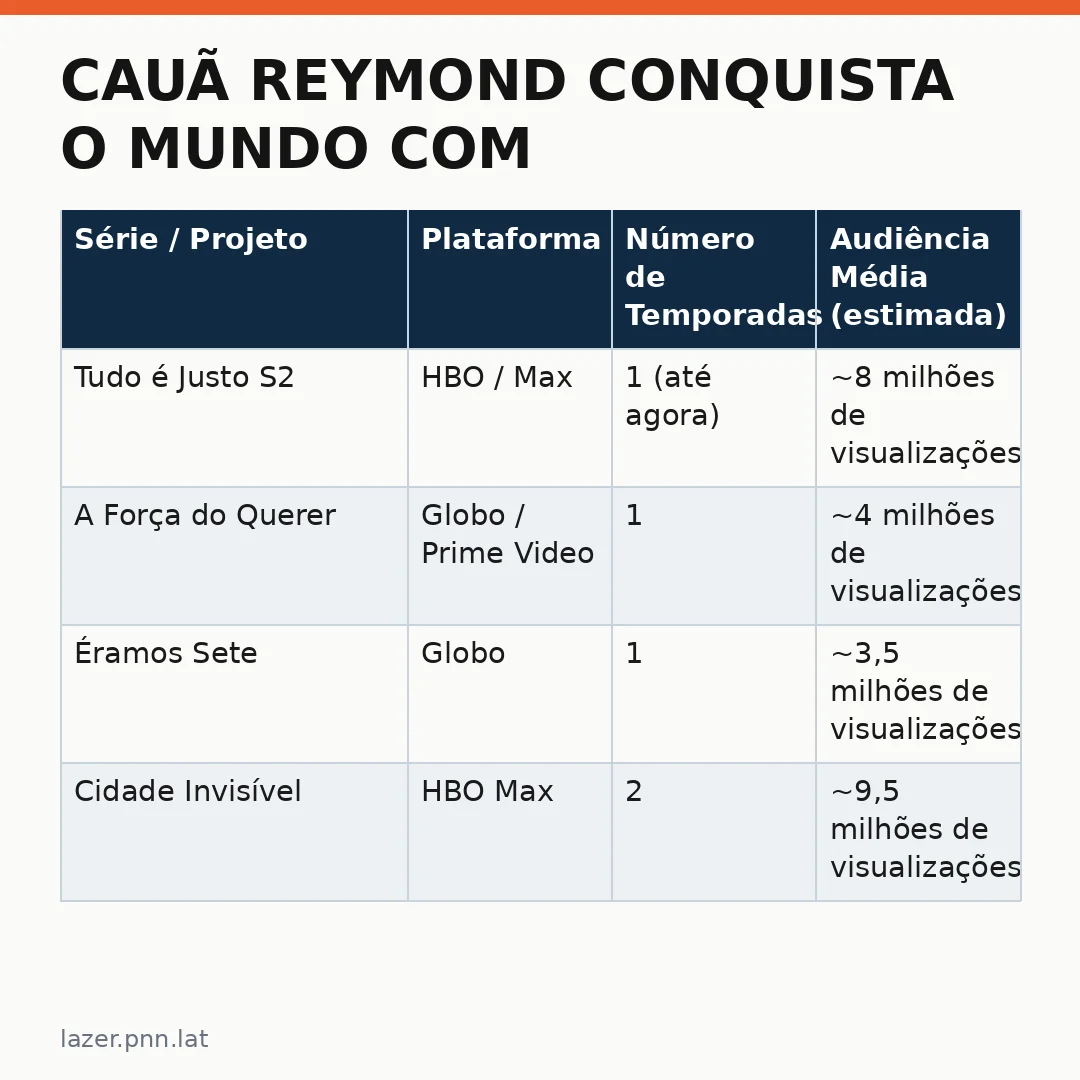 CAUÃ REYMOND CONQUISTA O MUNDO COM

| Série / Projeto | Plataforma | Número de Temporadas | Audiência Média (estimada) |
|---|---|---|---|
| Tudo é Justo S2 | HBO / Max | 1 (até agora) | ~8 milhões de visualizações |
| A Força do Querer | Globo / Prime Video | 1 | ~4 milhões de visualizações |
| Éramos Sete | Globo | 1 | ~3,5 milhões de visualizações |
| Cidade Invisível | HBO Max | 2 | ~9,5 milhões de visualizações |

lazer.pnn.lat